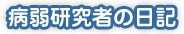 病弱研究者の日記